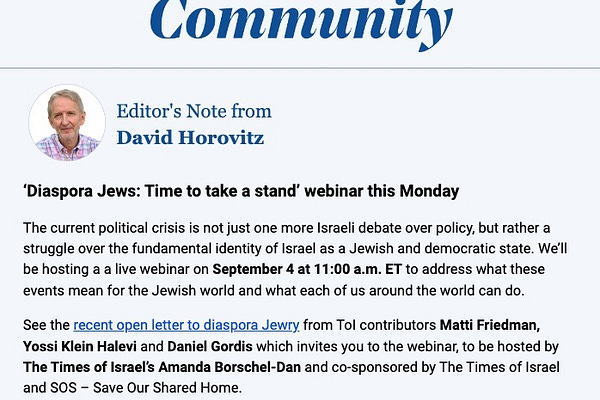 Community

Editor's Note from
David Horovitz

‘Diaspora Jews: Time to take a stand’ webinar this Monday

The current political crisis is not just one more Israeli debate over policy, but rather a struggle over the fundamental identity of Israel as a Jewish and democratic state. We’ll be hosting a a live webinar on September 4 at 11:00 a.m. ET to address what these events mean for the Jewish world and what each of us around the world can do.

See the recent open letter to diaspora Jewry from ToI contributors Matti Friedman, Yossi Klein Halevi and Daniel Gordis which invites you to the webinar, to be hosted by The Times of Israel’s Amanda Borschel-Dan and co-sponsored by The Times of Israel and SOS – Save Our Shared Home.